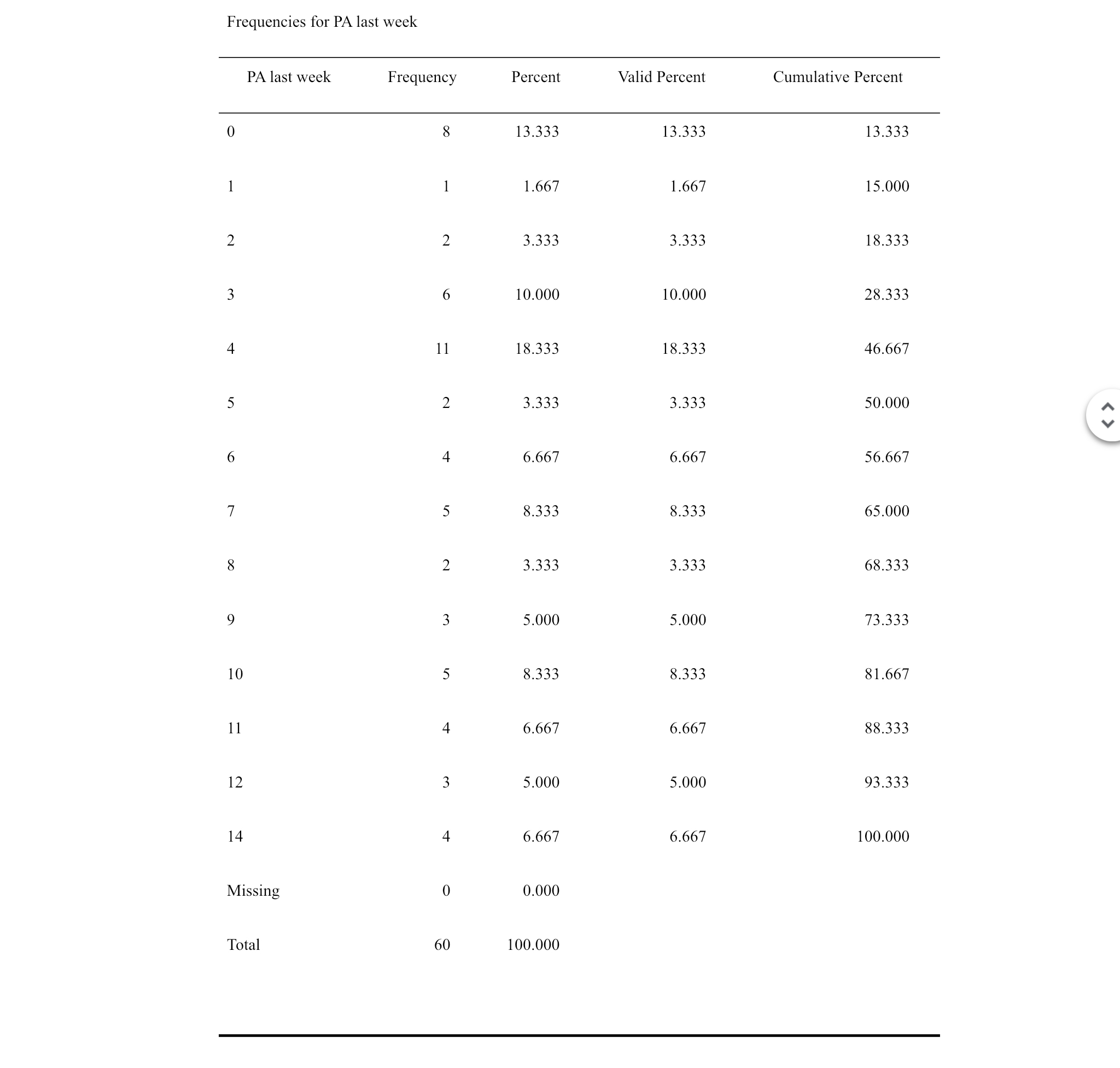 Frequencies for PA last week

| PA last week | Frequency | Percent | Valid Percent | Cumulative Percent |
|---|---|---|---|---|
| 0 | 8 | 13.333 | 13.333 | 13.333 |
| 1 | 1 | 1.667 | 1.667 | 15.000 |
| 2 | 2 | 3.333 | 3.333 | 18.333 |
| 3 | 6 | 10.000 | 10.000 | 28.333 |
| 4 | 11 | 18.333 | 18.333 | 46.667 |
| 5 | 2 | 3.333 | 3.333 | 50.000 |
| 6 | 4 | 6.667 | 6.667 | 56.667 |
| 7 | 5 | 8.333 | 8.333 | 65.000 |
| 8 | 2 | 3.333 | 3.333 | 68.333 |
| 9 | 3 | 5.000 | 5.000 | 73.333 |
| 10 | 5 | 8.333 | 8.333 | 81.667 |
| 11 | 4 | 6.667 | 6.667 | 88.333 |
| 12 | 3 | 5.000 | 5.000 | 93.333 |
| 14 | 4 | 6.667 | 6.667 | 100.000 |
| Missing | 0 | 0.000 | | |
| Total | 60 | 100.000 | | |